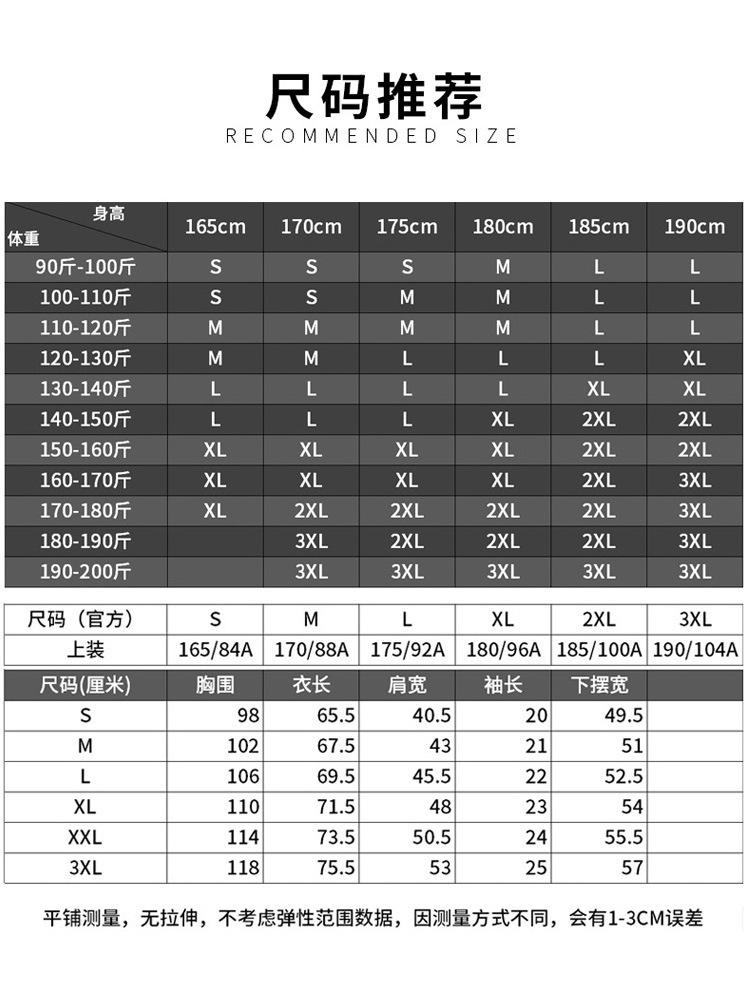 尺码推荐
RECOMMENDED SIZE

| 身高 体重 | 165cm | 170cm | 175cm | 180cm | 185cm | 190cm |
|---|---|---|---|---|---|---|
| 90斤-100斤 | S | S | S | M | L | L |
| 100-110斤 | S | S | M | M | L | L |
| 110-120斤 | M | M | M | M | L | L |
| 120-130斤 | M | M | L | L | L | XL |
| 130-140斤 | L | L | L | L | XL | XL |
| 140-150斤 | L | L | L | XL | 2XL | 2XL |
| 150-160斤 | XL | XL | XL | XL | 2XL | 2XL |
| 160-170斤 | XL | XL | XL | XL | 2XL | 3XL |
| 170-180斤 | XL | 2XL | 2XL | 2XL | 2XL | 3XL |
| 180-190斤 |  | 3XL | 2XL | 2XL | 2XL | 3XL |
| 190-200斤 |  | 3XL | 3XL | 3XL | 3XL | 3XL |

| 尺码（官方） | S | M | L | XL | 2XL | 3XL |
|---|---|---|---|---|---|---|
| 上装 | 165/84A | 170/88A | 175/92A | 180/96A | 185/100A | 190/104A |

| 尺码(厘米) | 胸围 | 衣长 | 肩宽 | 袖长 | 下摆宽 |  |
|---|---|---|---|---|---|---|
| S | 98 | 65.5 | 40.5 | 20 | 49.5 |  |
| M | 102 | 67.5 | 43 | 21 | 51 |  |
| L | 106 | 69.5 | 45.5 | 22 | 52.5 |  |
| XL | 110 | 71.5 | 48 | 23 | 54 |  |
| XXL | 114 | 73.5 | 50.5 | 24 | 55.5 |  |
| 3XL | 118 | 75.5 | 53 | 25 | 57 |  |

平铺测量，无拉伸，不考虑弹性范围数据，因测量方式不同，会有1-3CM误差